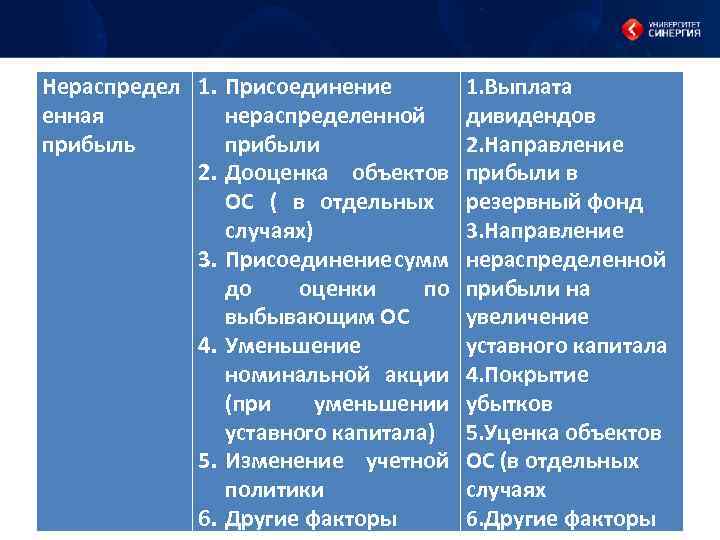 УНИВЕРСИТЕТ СИНЕРГИЯ

| Нераспределенная прибыль | 1. Присоединение нераспределенной прибыли 2. Дооценка объектов ОС ( в отдельных случаях) 3. Присоединение сумм до оценки по выбывающим ОС 4. Уменьшение номинальной акции (при уменьшении уставного капитала) 5. Изменение учетной политики 6. Другие факторы | 1.Выплата дивидендов 2.Направление прибыли в резервный фонд 3.Направление нераспределенной прибыли на увеличение уставного капитала 4.Покрытие убытков 5.Уценка объектов ОС (в отдельных случаях 6.Другие факторы |
|---|---|---|